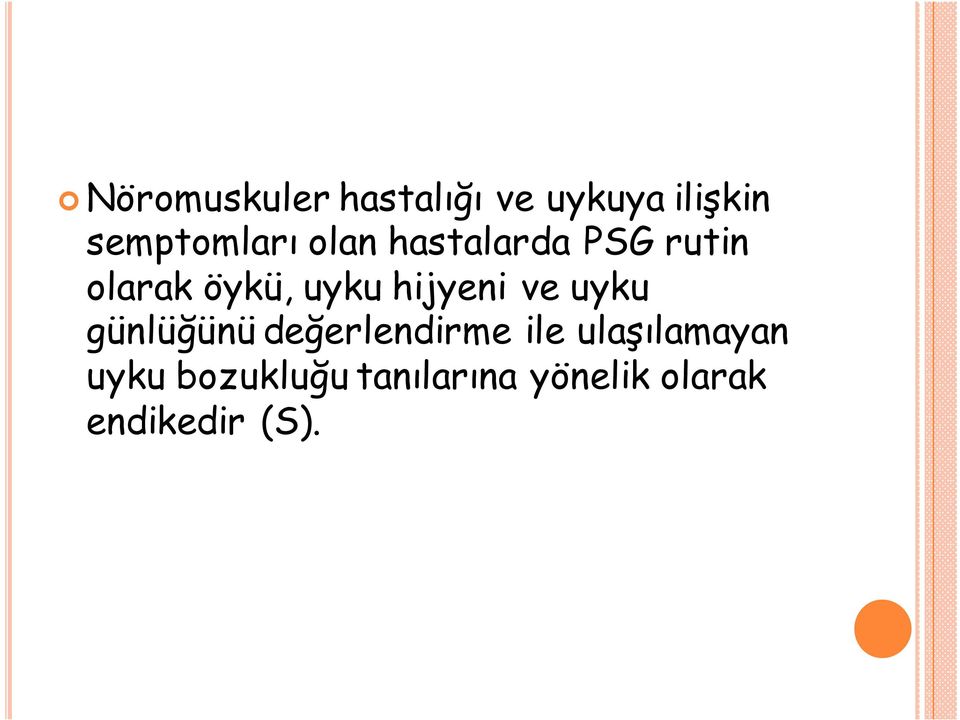 Nöromuskuler hastalığı ve uykuya ilişkin semptomları olan hastalarda PSG rutin olarak öykü, uyku hijyeni ve uyku günlüğünü değerlendirme ile ulaşılamayan uyku bozukluğu tanılarına yönelik olarak endikedir (S).